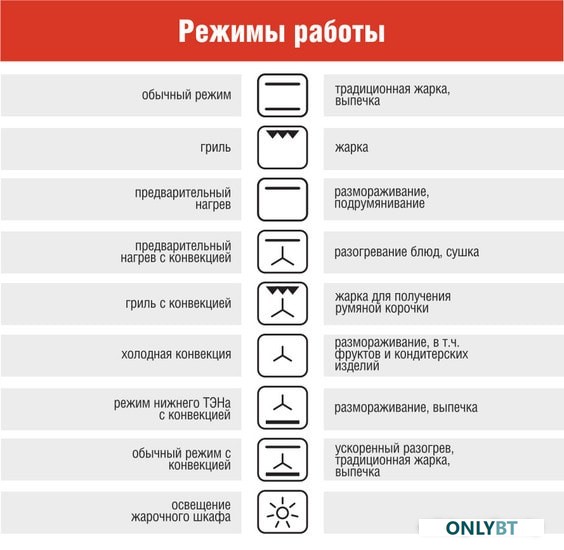 Режимы работы

| | |
|---|---|
| обычный режим | традиционная жарка, выпечка |
| гриль | жарка |
| предварительный нагрев | размораживание, подрумянивание |
| предварительный нагрев с конвекцией | разогревание блюд, сушка |
| гриль с конвекцией | жарка для получения румяной корочки |
| холодная конвекция | размораживание, в т.ч. фруктов и кондитерских изделий |
| режим нижнего ТЭНа с конвекцией | размораживание, выпечка |
| обычный режим с конвекцией | ускоренный разогрев, традиционная жарка, выпечка |
| освещение жарочного шкафа | |

ONLYBT